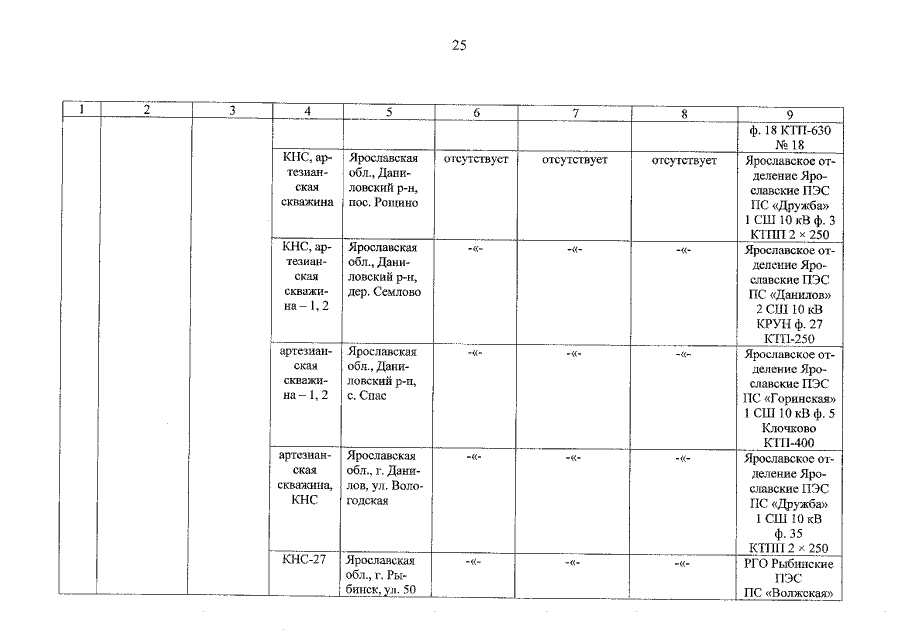 25

| 1 | 2 | 3 | 4 | 5 | 6 | 7 | 8 | 9 |
|---|---|---|---|---|---|---|---|---|
| | | | | | | | | ф. 18 КТП-630 № 18 |
| | | | КНС, артезианская скважина | Ярославская обл., Даниловский р-н, пос. Рощино | отсутствует | отсутствует | отсутствует | Ярославское отделение Ярославские ПЭС ПС «Дружба» 1 СШ 10 кВ ф. 3 КТПП 2 × 250 |
| | | | КНС, артезианская скважина – 1, 2 | Ярославская обл., Даниловский р-н, дер. Семлово | -«- | -«- | -«- | Ярославское отделение Ярославские ПЭС ПС «Данилов» 2 СШ 10 кВ КРУН ф. 27 КТП-250 |
| | | | артезианская скважина – 1, 2 | Ярославская обл., Даниловский р-н, с. Спас | -«- | -«- | -«- | Ярославское отделение Ярославские ПЭС ПС «Горинская» 1 СШ 10 кВ ф. 5 Клочково КТП-400 |
| | | | артезианская скважина, КНС | Ярославская обл., г. Данилов, ул. Вологодская | -«- | -«- | -«- | Ярославское отделение Ярославские ПЭС ПС «Дружба» 1 СШ 10 кВ ф. 35 КТПП 2 × 250 |
| | | | КНС-27 | Ярославская обл., г. Рыбинск, ул. 50 | -«- | -«- | -«- | РГО Рыбинские ПЭС ПС «Волжская» |